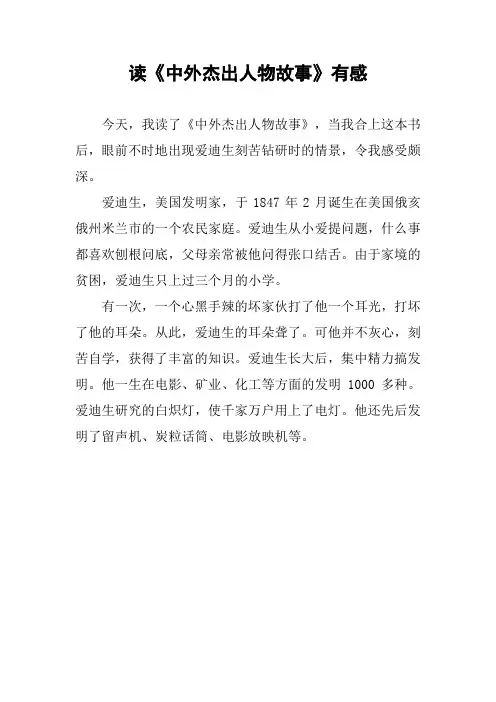 读《中外杰出人物故事》有感

今天，我读了《中外杰出人物故事》，当我合上这本书后，眼前不时地出现爱迪生刻苦钻研时的情景，令我感受颇深。

爱迪生，美国发明家，于 1847 年 2 月诞生在美国俄亥俄州米兰市的一个农民家庭。爱迪生从小爱提问题，什么事都喜欢刨根问底，父母亲常被他问得张口结舌。由于家境的贫困，爱迪生只上过三个月的小学。

有一次，一个心黑手辣的坏家伙打了他一个耳光，打坏了他的耳朵。从此，爱迪生的耳朵聋了。可他并不灰心，刻苦自学，获得了丰富的知识。爱迪生长大后，集中精力搞发明。他一生在电影、矿业、化工等方面的发明 1000 多种。爱迪生研究的白炽灯，使千家万户用上了电灯。他还先后发明了留声机、炭粒话筒、电影放映机等。